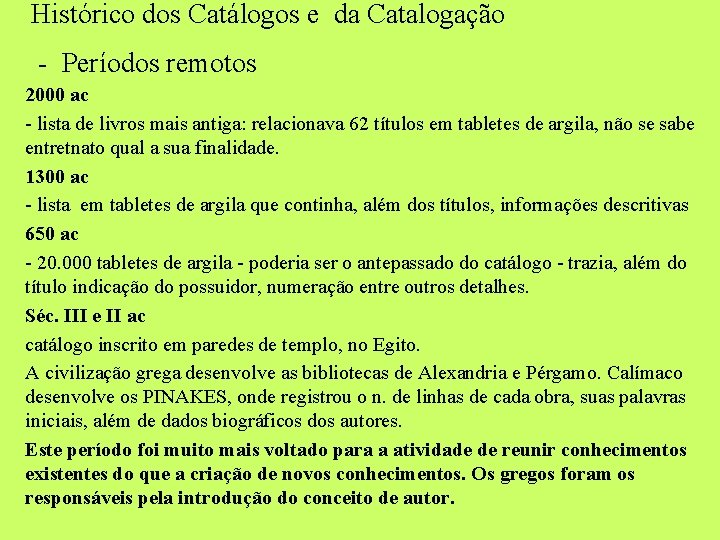 Histórico dos Catálogos e da Catalogação

- Períodos remotos

2000 ac

- lista de livros mais antiga: relacionava 62 títulos em tabletes de argila, não se sabe entretnato qual a sua finalidade.

1300 ac

- lista em tabletes de argila que continha, além dos títulos, informações descritivas

650 ac

- 20.000 tabletes de argila - poderia ser o antepassado do catálogo - trazia, além do título indicação do possuidor, numeração entre outros detalhes.

Séc. III e II ac

catálogo inscrito em paredes de templo, no Egito.

A civilização grega desenvolve as bibliotecas de Alexandria e Pérgamo. Calímaco desenvolve os PINAKES, onde registrou o n. de linhas de cada obra, suas palavras iniciais, além de dados biográficos dos autores.

Este período foi muito mais voltado para a atividade de reunir conhecimentos existentes do que a criação de novos conhecimentos. Os gregos foram os responsáveis pela introdução do conceito de autor.